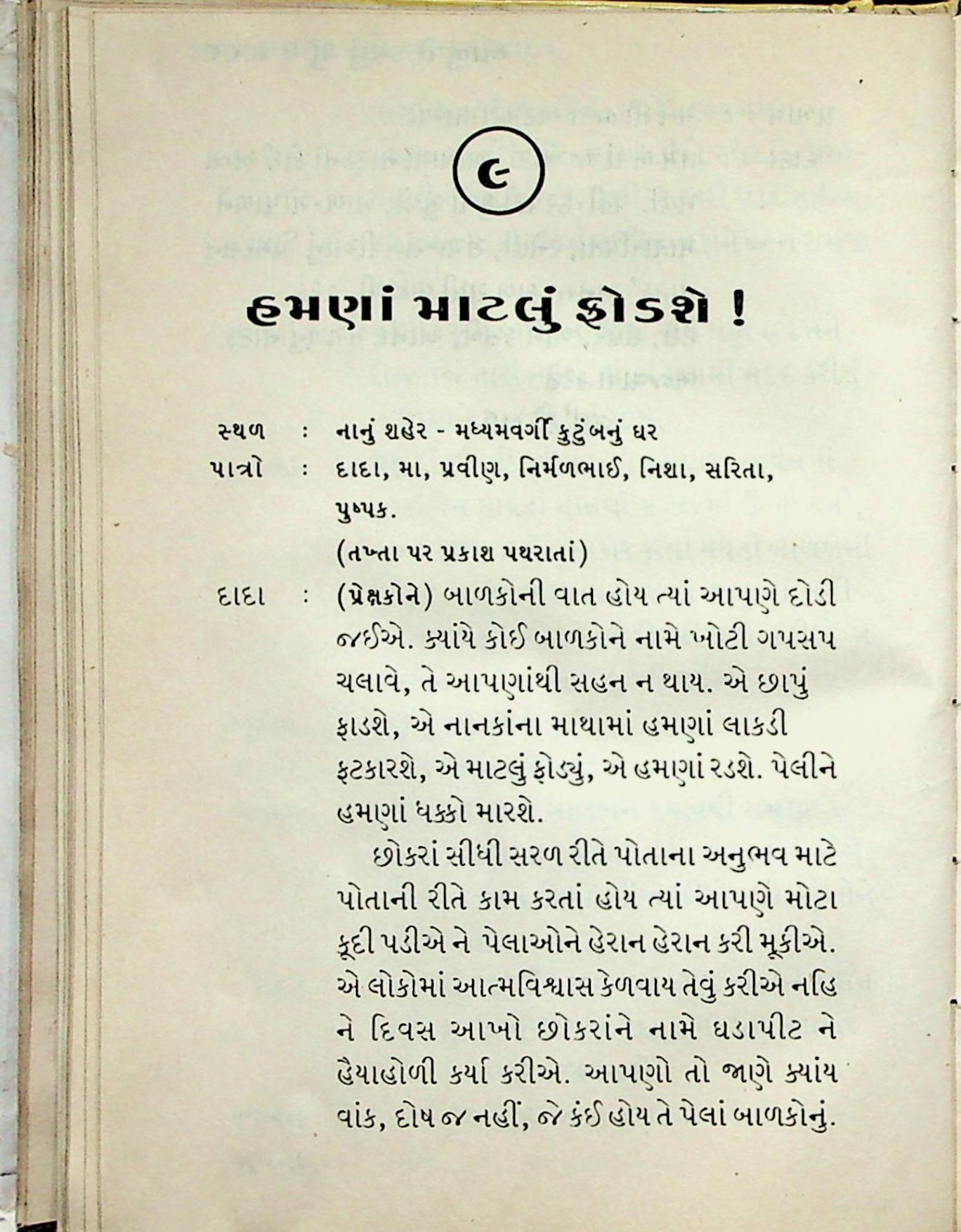 ૯

હમણાં માટલું ફોડશે !

સ્થળ : નાનું શહેર - મધ્યમવર્ગી કુટુંબનું ઘર

પાત્રો : દાદા, મા, પ્રવીણ, નિર્મળભાઈ, નિશા, સરિતા, પુષ્પક.

(તખ્તા પર પ્રકાશ પથરાતાં)

દાદા : (પ્રેક્ષકોને) બાળકોની વાત હોય ત્યાં આપણે દોડી જઈએ. ક્યાંયે કોઈ બાળકોને નામે ખોટી ગપસપ ચલાવે, તે આપણાંથી સહન ન થાય. એ છાપું ફાડશે, એ નાનકાંના માથામાં હમણાં લાકડી ફટકારશે, એ માટલું ફોડ્યું, એ હમણાં રડશે. પેલીને હમણાં ધક્કો મારશે.

છોકરાં સીધી સરળ રીતે પોતાના અનુભવ માટે પોતાની રીતે કામ કરતાં હોય ત્યાં આપણે મોટા કૂદી પડીએ ને પેલાઓને હેરાન હેરાન કરી મૂકીએ. એ લોકોમાં આત્મવિશ્વાસ કેળવાય તેવું કરીએ નહિ ને દિવસ આખો છોકરાંને નામે ધડાપીટ ને હૈયાહોળી કર્યા કરીએ. આપણો તો જાણે ક્યાંય વાંક, દોષ જ નહીં, જે કંઈ હોય તે પેલાં બાળકોનું.